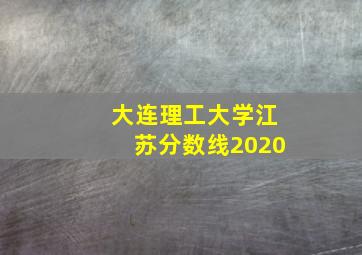 大连理工大学江苏分数线2020